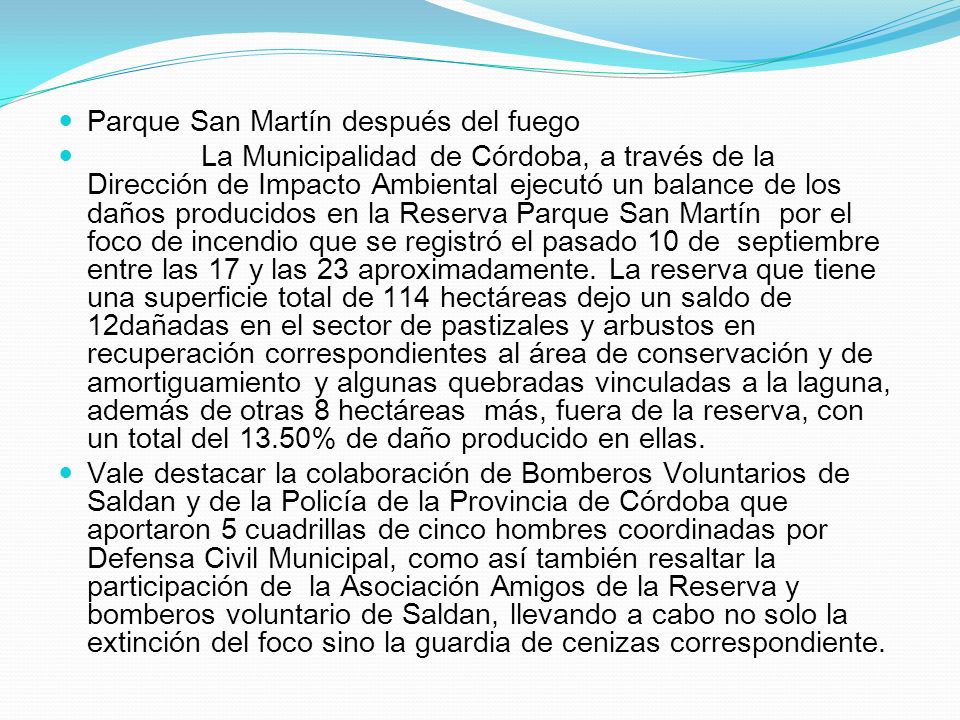 Parque San Martín después del fuego

La Municipalidad de Córdoba, a través de la Dirección de Impacto Ambiental ejecutó un balance de los daños producidos en la Reserva Parque San Martín por el foco de incendio que se registró el pasado 10 de septiembre entre las 17 y las 23 aproximadamente. La reserva que tiene una superficie total de 114 hectáreas dejo un saldo de 12dañadas en el sector de pastizales y arbustos en recuperación correspondientes al área de conservación y de amortiguamiento y algunas quebradas vinculadas a la laguna, además de otras 8 hectáreas más, fuera de la reserva, con un total del 13.50% de daño producido en ellas.

Vale destacar la colaboración de Bomberos Voluntarios de Saldan y de la Policía de la Provincia de Córdoba que aportaron 5 cuadrillas de cinco hombres coordinadas por Defensa Civil Municipal, como así también resaltar la participación de la Asociación Amigos de la Reserva y bomberos voluntario de Saldan, llevando a cabo no solo la extinción del foco sino la guardia de cenizas correspondiente.